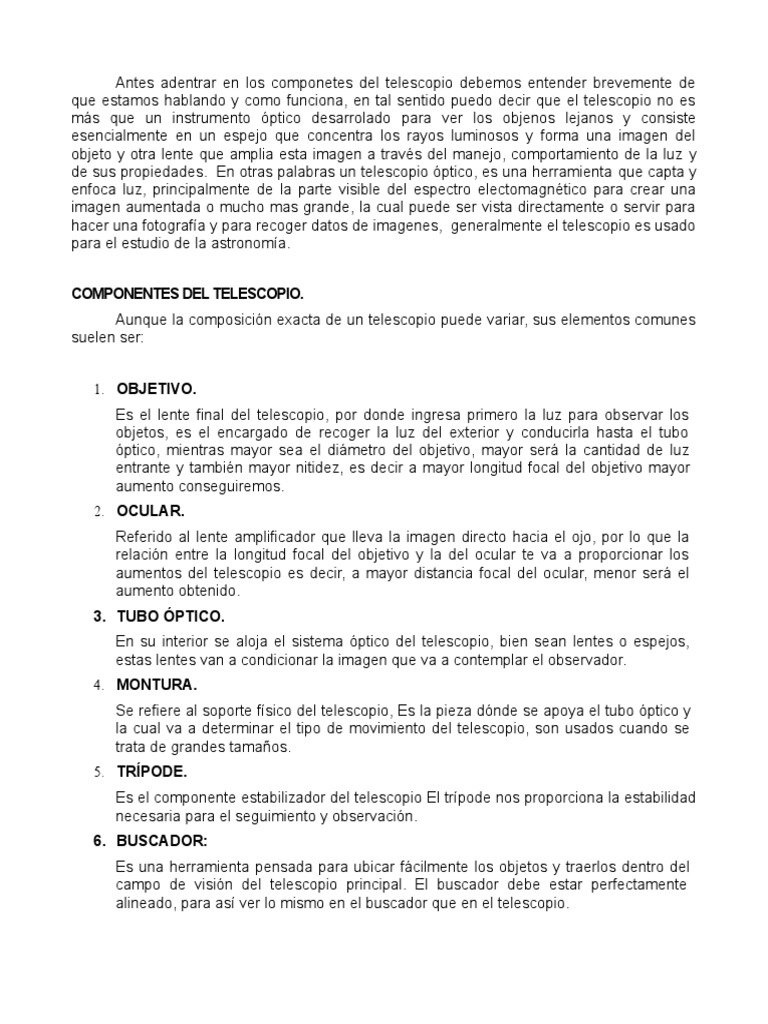 Antes adentrar en los componetes del telescopio debemos entender brevemente de que estamos hablando y como funciona, en tal sentido puedo decir que el telescopio no es más que un instrumento óptico desarrolado para ver los objenos lejanos y consiste esencialmente en un espejo que concentra los rayos luminosos y forma una imagen del objeto y otra lente que amplia esta imagen a través del manejo, comportamiento de la luz y de sus propiedades. En otras palabras un telescopio óptico, es una herramienta que capta y enfoca luz, principalmente de la parte visible del espectro electomagnético para crear una imagen aumentada o mucho mas grande, la cual puede ser vista directamente o servir para hacer una fotografía y para recoger datos de imagenes, generalmente el telescopio es usado para el estudio de la astronomía.

COMPONENTES DEL TELESCOPIO.

Aunque la composición exacta de un telescopio puede variar, sus elementos comunes suelen ser:

1. OBJETIVO.

Es el lente final del telescopio, por donde ingresa primero la luz para observar los objetos, es el encargado de recoger la luz del exterior y conducirla hasta el tubo óptico, mientras mayor sea el diámetro del objetivo, mayor será la cantidad de luz entrante y también mayor nitidez, es decir a mayor longitud focal del objetivo mayor aumento conseguiremos.

2. OCULAR.

Referido al lente amplificador que lleva la imagen directo hacia el ojo, por lo que la relación entre la longitud focal del objetivo y la del ocular te va a proporcionar los aumentos del telescopio es decir, a mayor distancia focal del ocular, menor será el aumento obtenido.

3. TUBO ÓPTICO.

En su interior se aloja el sistema óptico del telescopio, bien sean lentes o espejos, estas lentes van a condicionar la imagen que va a contemplar el observador.

4. MONTURA.

Se refiere al soporte físico del telescopio, Es la pieza dónde se apoya el tubo óptico y la cual va a determinar el tipo de movimiento del telescopio, son usados cuando se trata de grandes tamaños.

5. TRÍPODE.

Es el componente estabilizador del telescopio El trípode nos proporciona la estabilidad necesaria para el seguimiento y observación.

6. BUSCADOR:

Es una herramienta pensada para ubicar fácilmente los objetos y traerlos dentro del campo de visión del telescopio principal. El buscador debe estar perfectamente alineado, para así ver lo mismo en el buscador que en el telescopio.